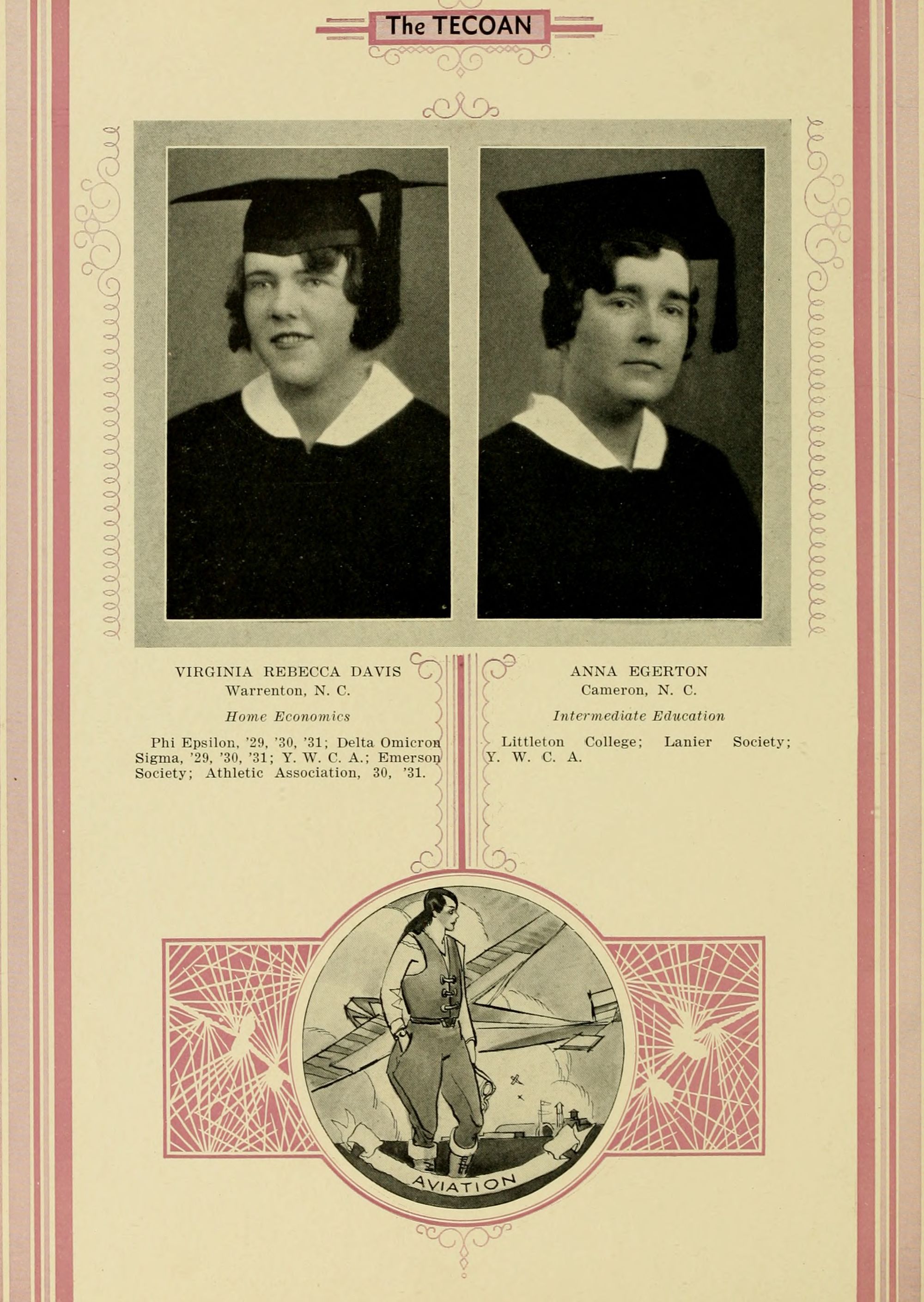 The TECOAN

VIRGINIA REBECCA DAVIS
Warrenton, N. C.

Home Economics

Phi Epsilon, '29, '30, '31; Delta Omicron Sigma, '29, '30, '31; Y. W. C. A.; Emerson Society; Athletic Association, 30, '31.

ANNA EGERTON
Cameron, N. C.

Intermediate Education

Littleton College; Lanier Society; Y. W. C. A.

AVIATION